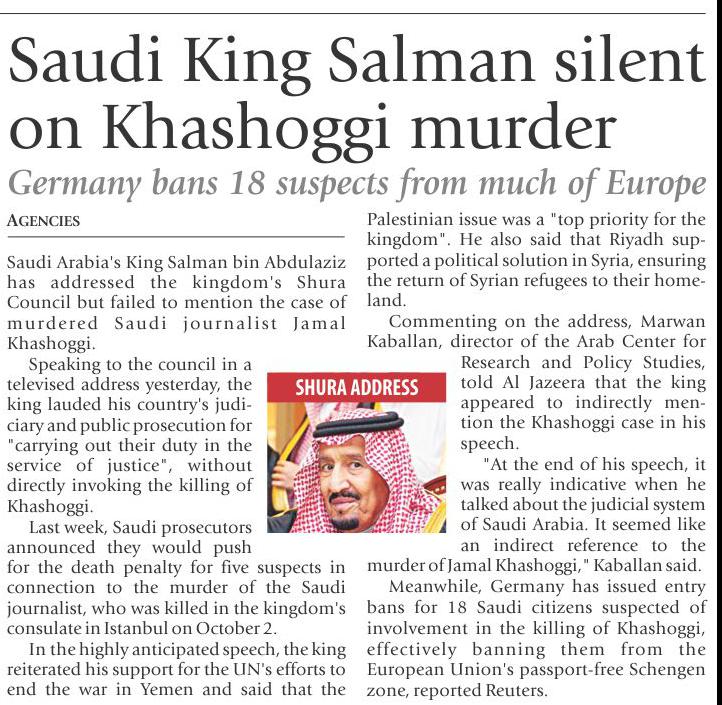 Saudi King Salman silent on Khashoggi murder

Germany bans 18 suspects from much of Europe

AGENCIES

Saudi Arabia's King Salman bin Abdulaziz has addressed the kingdom's Shura Council but failed to mention the case of murdered Saudi journalist Jamal Khashoggi.

Speaking to the council in a televised address yesterday, the king lauded his country's judiciary and public prosecution for "carrying out their duty in the service of justice", without directly invoking the killing of Khashoggi.

Last week, Saudi prosecutors announced they would push for the death penalty for five suspects in connection to the murder of the Saudi journalist, who was killed in the kingdom's consulate in Istanbul on October 2.

In the highly anticipated speech, the king reiterated his support for the UN's efforts to end the war in Yemen and said that the Palestinian issue was a "top priority for the kingdom". He also said that Riyadh supported a political solution in Syria, ensuring the return of Syrian refugees to their homeland.

Commenting on the address, Marwan Kaballan, director of the Arab Center for Research and Policy Studies, told Al Jazeera that the king appeared to indirectly mention the Khashoggi case in his speech.

"At the end of his speech, it was really indicative when he talked about the judicial system of Saudi Arabia. It seemed like an indirect reference to the murder of Jamal Khashoggi," Kaballan said.

Meanwhile, Germany has issued entry bans for 18 Saudi citizens suspected of involvement in the killing of Khashoggi, effectively banning them from the European Union's passport-free Schengen zone, reported Reuters.

SHURA ADDRESS